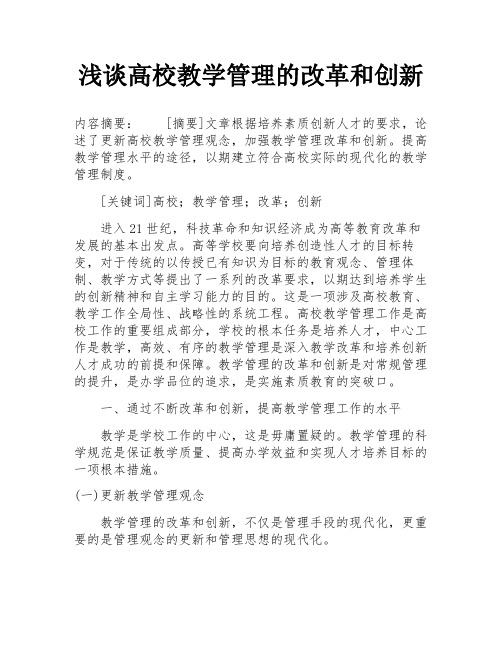 浅谈高校教学管理的改革和创新

内容摘要：　　[摘要]文章根据培养素质创新人才的要求，论述了更新高校教学管理观念，加强教学管理改革和创新。提高教学管理水平的途径，以期建立符合高校实际的现代化的教学管理制度。

[关键词]高校；教学管理；改革；创新

进入21世纪，科技革命和知识经济成为高等教育改革和发展的基本出发点。高等学校要向培养创造性人才的目标转变，对于传统的以传授已有知识为目标的教育观念、管理体制、教学方式等提出了一系列的改革要求，以期达到培养学生的创新精神和自主学习能力的目的。这是一项涉及高校教育、教学工作全局性、战略性的系统工程。高校教学管理工作是高校工作的重要组成部分，学校的根本任务是培养人才，中心工作是教学，高效、有序的教学管理是深入教学改革和培养创新人才成功的前提和保障。教学管理的改革和创新是对常规管理的提升，是办学品位的追求，是实施素质教育的突破口。

一、通过不断改革和创新，提高教学管理工作的水平

教学是学校工作的中心，这是毋庸置疑的。教学管理的科学规范是保证教学质量、提高办学效益和实现人才培养目标的一项根本措施。

(一)更新教学管理观念

教学管理的改革和创新，不仅是管理手段的现代化，更重要的是管理观念的更新和管理思想的现代化。